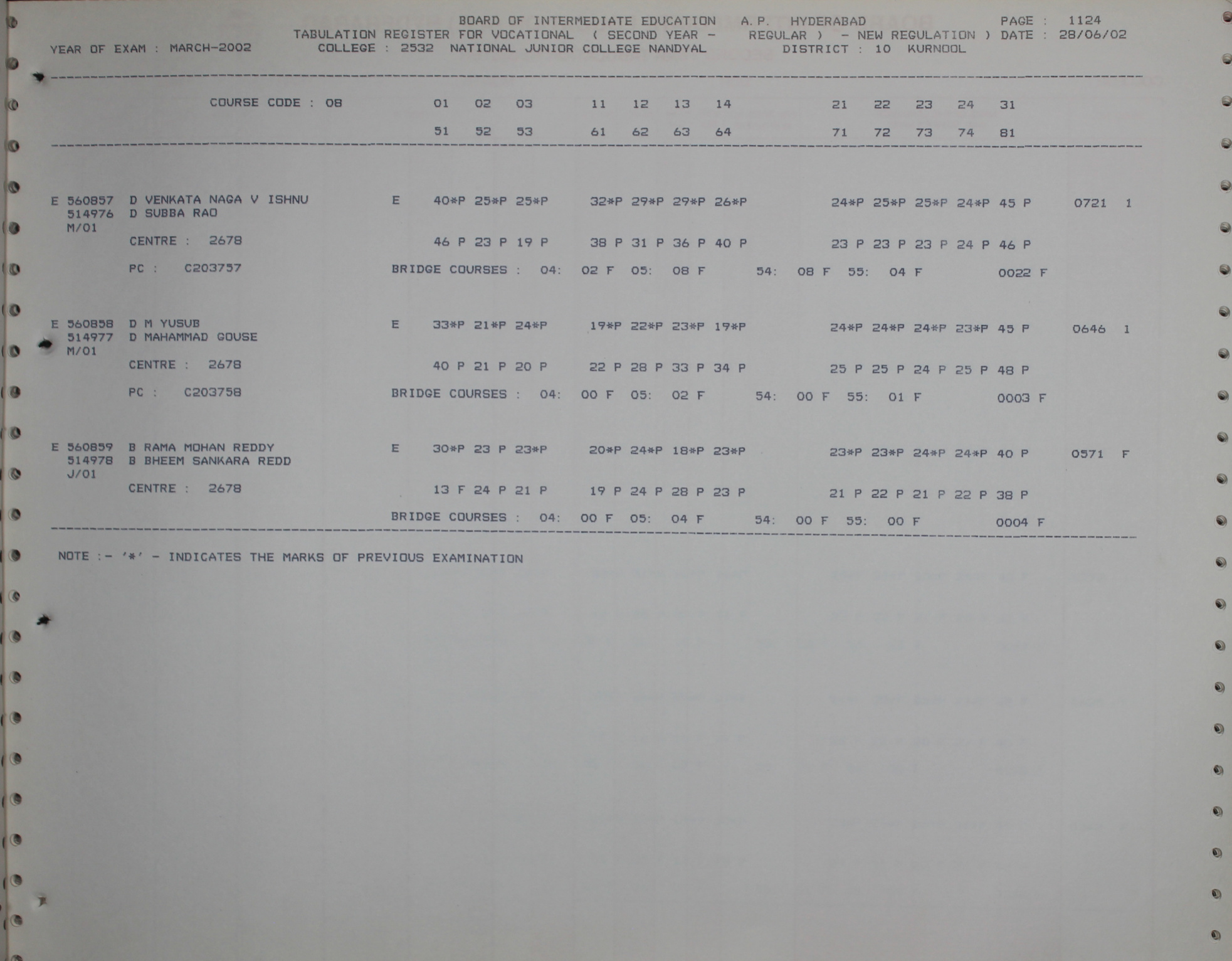 BOARD OF INTERMEDIATE EDUCATION A.P. HYDERABAD PAGE : 1124
TABULATION REGISTER FOR VOCATIONAL ( SECOND YEAR - REGULAR ) - NEW REGULATION ) DATE : 28/06/02
YEAR OF EXAM : MARCH-2002 COLLEGE : 2532 NATIONAL JUNIOR COLLEGE NANDYAL DISTRICT : 10 KURNOOL

COURSE CODE : 08 01 02 03 11 12 13 14 21 22 23 24 31
51 52 53 61 62 63 64 71 72 73 74 81

E 560857 D VENKATA NAGA V ISHNU E 40*P 25*P 25*P 32*P 29*P 29*P 26*P 24*P 25*P 25*P 24*P 45 P 0721 1
514976 D SUBBA RAO
M/01
CENTRE : 2678 46 P 23 P 19 P 38 P 31 P 36 P 40 P 23 P 23 P 23 P 24 P 46 P
PC : C203757 BRIDGE COURSES : 04: 02 F 05: 08 F 54: 08 F 55: 04 F 0022 F

E 560858 D M YUSUB E 33*P 21*P 24*P 19*P 22*P 23*P 19*P 24*P 24*P 24*P 23*P 45 P 0646 1
514977 D MAHAMMAD GOUSE
M/01
CENTRE : 2678 40 P 21 P 20 P 22 P 28 P 33 P 34 P 25 P 25 P 24 P 25 P 48 P
PC : C203758 BRIDGE COURSES : 04: 00 F 05: 02 F 54: 00 F 55: 01 F 0003 F

E 560859 B RAMA MOHAN REDDY E 30*P 23 P 23*P 20*P 24*P 18*P 23*P 23*P 23*P 24*P 24*P 40 P 0571 F
514978 B BHEEM SANKARA REDD
J/01
CENTRE : 2678 13 F 24 P 21 P 19 P 24 P 28 P 23 P 21 P 22 P 21 P 22 P 38 P
BRIDGE COURSES : 04: 00 F 05: 04 F 54: 00 F 55: 00 F 0004 F

NOTE :- '*' - INDICATES THE MARKS OF PREVIOUS EXAMINATION